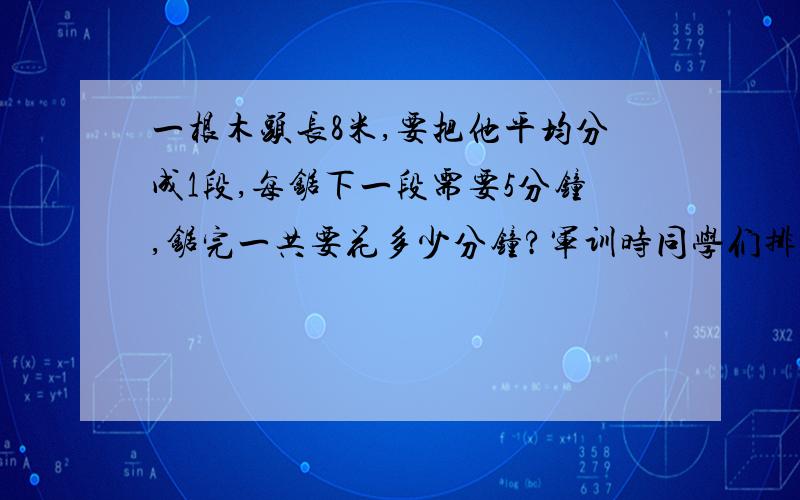 一根木頭長8米,要把他平均分成1段,每鋸下一段需要5分鐘,鋸完一共要花多少分鐘?軍训時同學们排